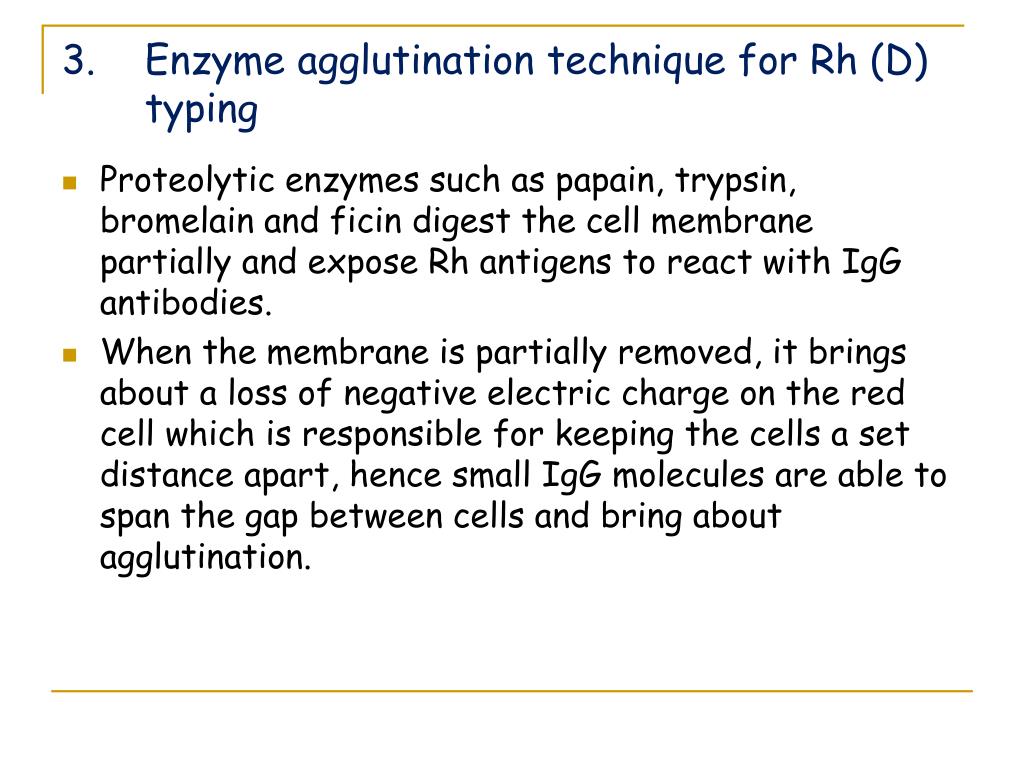 3. Enzyme agglutination technique for Rh (D) typing

Proteolytic enzymes such as papain, trypsin, bromelain and ficin digest the cell membrane partially and expose Rh antigens to react with IgG antibodies.

When the membrane is partially removed, it brings about a loss of negative electric charge on the red cell which is responsible for keeping the cells a set distance apart, hence small IgG molecules are able to span the gap between cells and bring about agglutination.